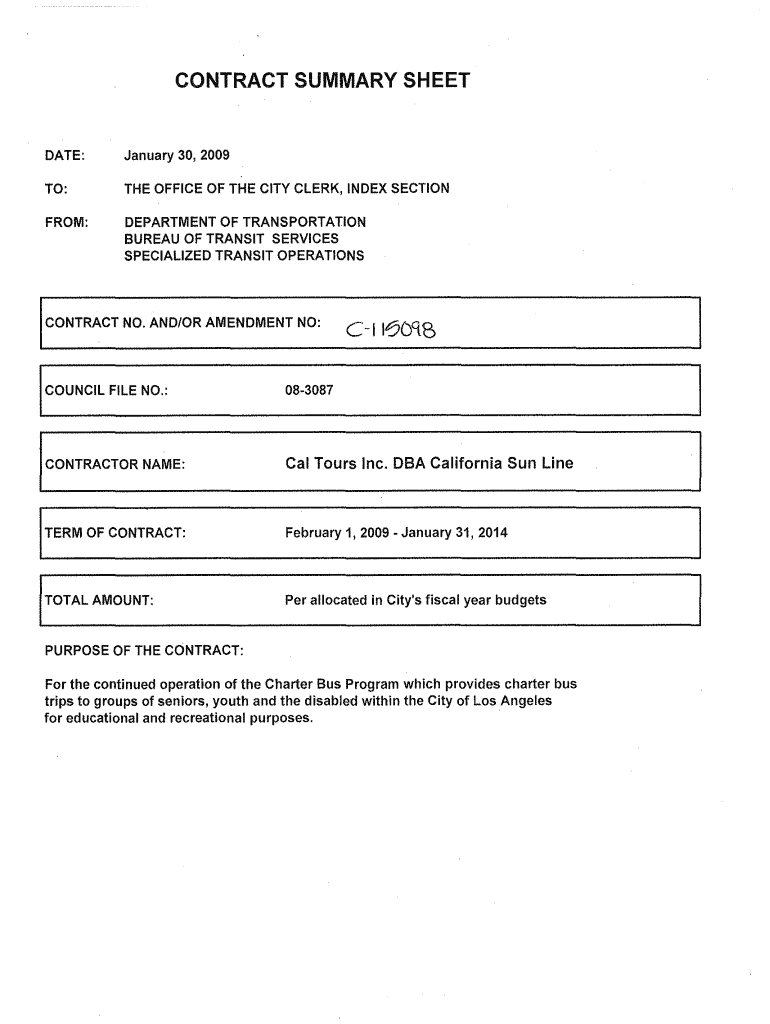 CONTRACT SUMMARY SHEET

DATE: January 30, 2009

TO: THE OFFICE OF THE CITY CLERK, INDEX SECTION

FROM: DEPARTMENT OF TRANSPORTATION
BUREAU OF TRANSIT SERVICES
SPECIALIZED TRANSIT OPERATIONS

CONTRACT NO. AND/OR AMENDMENT NO: C-115098

COUNCIL FILE NO.: 08-3087

CONTRACTOR NAME: Cal Tours Inc. DBA California Sun Line

TERM OF CONTRACT: February 1, 2009 - January 31, 2014

TOTAL AMOUNT: Per allocated in City's fiscal year budgets

PURPOSE OF THE CONTRACT:

For the continued operation of the Charter Bus Program which provides charter bus trips to groups of seniors, youth and the disabled within the City of Los Angeles for educational and recreational purposes.